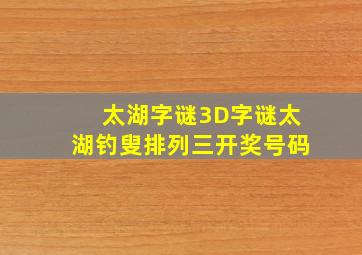 太湖字谜3D字谜太湖钓叟排列三开奖号码